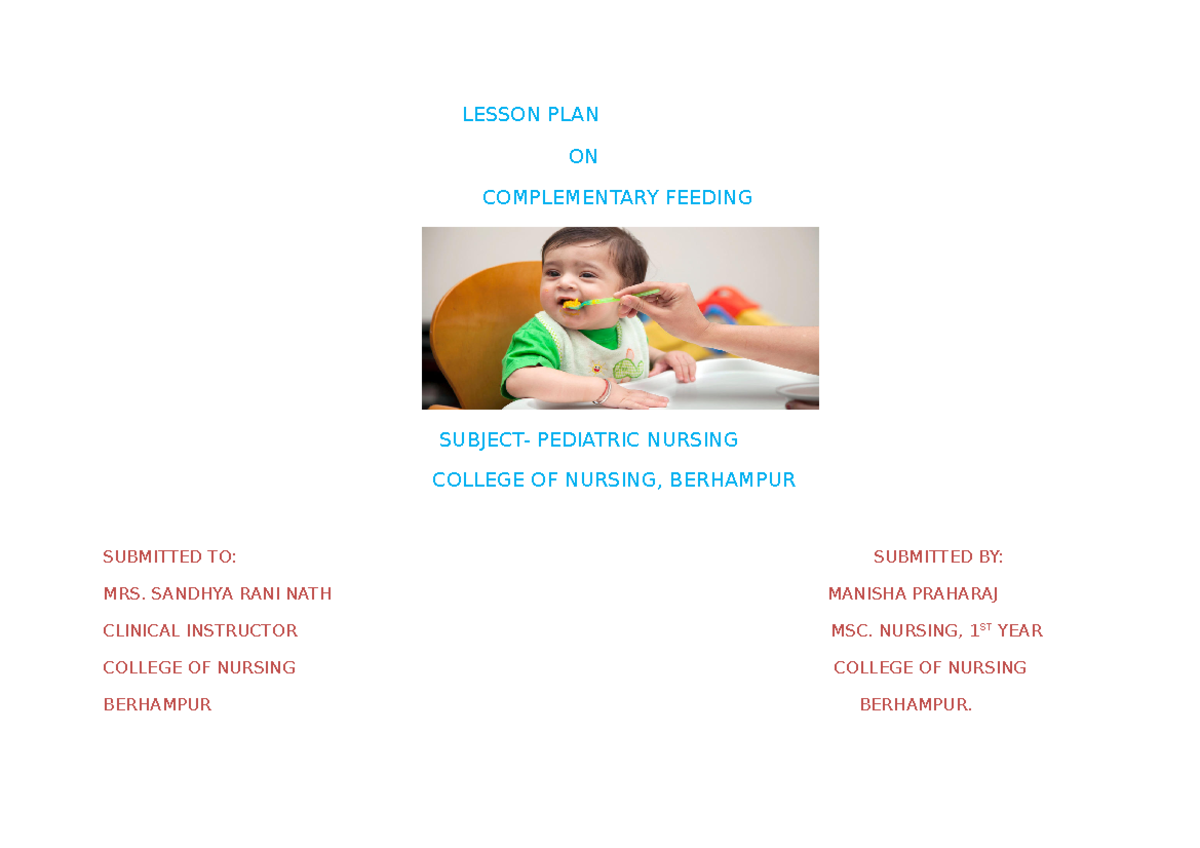 LESSON PLAN

ON

COMPLEMENTARY FEEDING

SUBJECT- PEDIATRIC NURSING

COLLEGE OF NURSING, BERHAMPUR

SUBMITTED TO:

MRS. SANDHYA RANI NATH

CLINICAL INSTRUCTOR

COLLEGE OF NURSING

BERHAMPUR

SUBMITTED BY:

MANISHA PRAHARAJ

MSC. NURSING, 1$^{ST}$ YEAR

COLLEGE OF NURSING

BERHAMPUR.